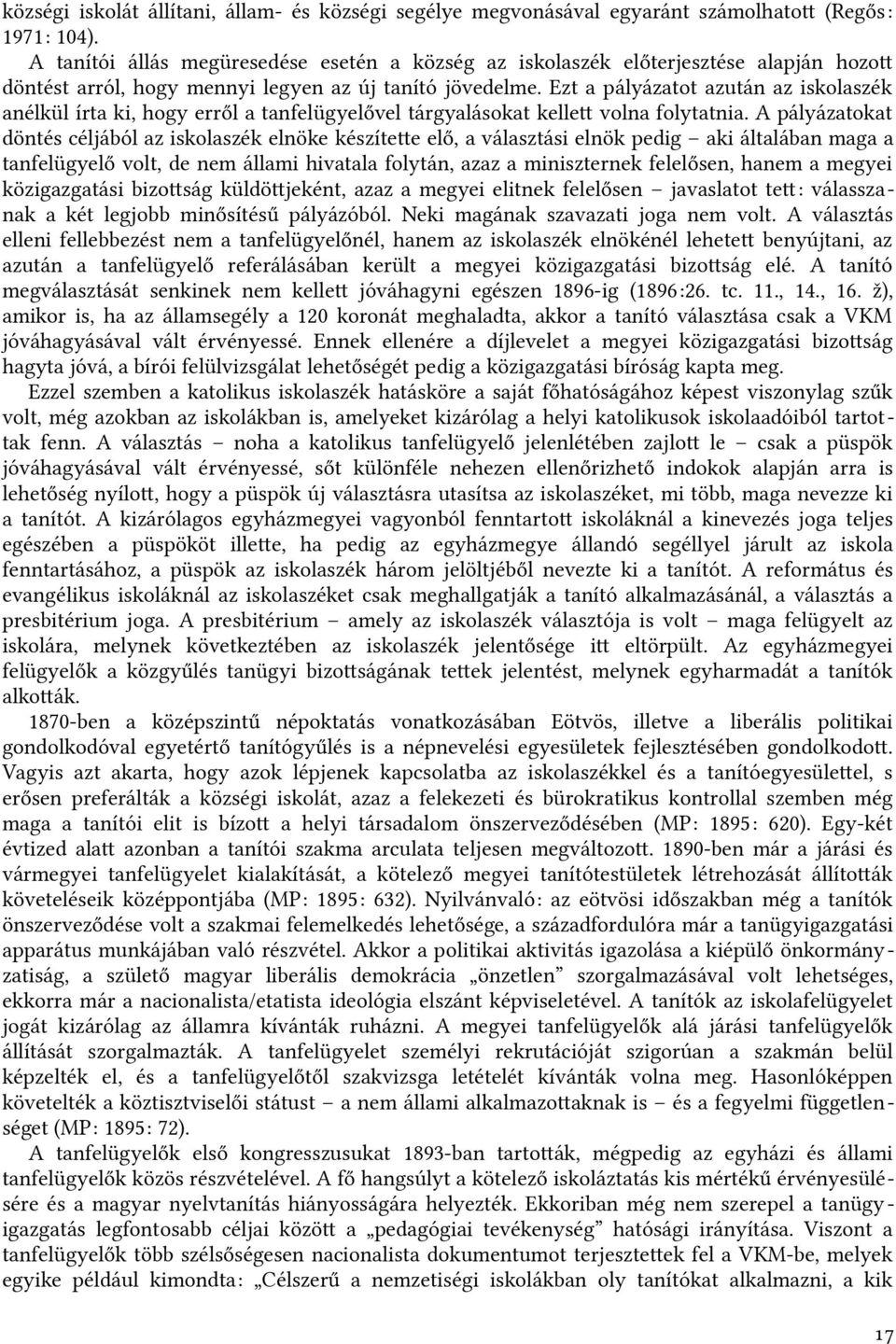 községi iskolát állítani, állam- és községi segélye megvonásával egyaránt számolhatott (Regős: 1971: 104).

A tanítói állás megüresedése esetén a község az iskolaszék előterjesztése alapján hozott döntést arról, hogy mennyi legyen az új tanító jövedelme. Ezt a pályázatot azután az iskolaszék anélkül írta ki, hogy erről a tanfelügyelővel tárgyalásokat kellett volna folytatnia. A pályázatokat döntés céljából az iskolaszék elnöke készítette elő, a választási elnök pedig – aki általában maga a tanfelügyelő volt, de nem állami hivatala folytán, azaz a miniszternek felelősen, hanem a megyei közigazgatási bizottság küldöttjeként, azaz a megyei elitnek felelősen – javaslatot tett: válasszanak a két legjobb minősítésű pályázóból. Neki magának szavazati joga nem volt. A választás elleni fellebbezést nem a tanfelügyelőnél, hanem az iskolaszék elnökénél lehetett benyújtani, az azután a tanfelügyelő referálásában került a megyei közigazgatási bizottság elé. A tanító megválasztását senkinek nem kellett jóváhagyni egészen 1896-ig (1896:26. tc. 11., 14., 16. ž), amikor is, ha az államsegély a 120 koronát meghaladta, akkor a tanító választása csak a VKM jóváhagyásával vált érvényessé. Ennek ellenére a díjlevelet a megyei közigazgatási bizottság hagyta jóvá, a bírói felülvizsgálat lehetőségét pedig a közigazgatási bíróság kapta meg.

Ezzel szemben a katolikus iskolaszék hatásköre a saját főhatóságához képest viszonylag szűk volt, még azokban az iskolákban is, amelyeket kizárólag a helyi katolikusok iskolaadóiból tartottak fenn. A választás – noha a katolikus tanfelügyelő jelenlétében zajlott le – csak a püspök jóváhagyásával vált érvényessé, sőt különféle nehezen ellenőrizhető indokok alapján arra is lehetőség nyílott, hogy a püspök új választásra utasítsa az iskolaszéket, mi több, maga nevezze ki a tanítót. A kizárólagos egyházmegyei vagyonból fenntartott iskoláknál a kinevezés joga teljes egészében a püspököt illette, ha pedig az egyházmegye állandó segéllyel járult az iskola fenntartásához, a püspök az iskolaszék három jelöltjéből nevezte ki a tanítót. A református és evangélikus iskoláknál az iskolaszéket csak meghallgatják a tanító alkalmazásánál, a választás a presbitérium joga. A presbitérium – amely az iskolaszék választója is volt – maga felügyelt az iskolára, melynek következtében az iskolaszék jelentősége itt eltörpült. Az egyházmegyei felügyelők a közgyűlés tanügyi bizottságának tettek jelentést, melynek egyharmadát a tanítók alkották.

1870-ben a középszintű népoktatás vonatkozásában Eötvös, illetve a liberális politikai gondolkodóval egyetértő tanítógyűlés is a népnevelési egyesületek fejlesztésében gondolkodott. Vagyis azt akarta, hogy azok lépjenek kapcsolatba az iskolaszékkel és a tanítóegyesülettel, s erősen preferálták a községi iskolát, azaz a felekezeti és bürokratikus kontrollal szemben még maga a tanítói elit is bízott a helyi társadalom önszerveződésében (MP: 1895: 620). Egy-két évtized alatt azonban a tanítói szakma arculata teljesen megváltozott. 1890-ben már a járási és vármegyei tanfelügyelet kialakítását, a kötelező megyei tanítótestületek létrehozását állították követeléseik középpontjába (MP: 1895: 632). Nyilvánvaló: az eötvösi időszakban még a tanítók önszerveződése volt a szakmai felemelkedés lehetősége, a századfordulóra már a tanügyigazgatási apparátus munkájában való részvétel. Akkor a politikai aktivitás igazolása a kiépülő önkormányzatiság, a születő magyar liberális demokrácia „önzetlen” szorgalmazásával volt lehetséges, ekkorra már a nacionalista/etatista ideológia elszánt képviseletével. A tanítók az iskolafelügyelet jogát kizárólag az államra kívánták ruházni. A megyei tanfelügyelők alá járási tanfelügyelők állítását szorgalmazták. A tanfelügyelet személyi rekrutációját szigorúan a szakmán belül képzelték el, és a tanfelügyelőtől szakvizsga letételét kívánták volna meg. Hasonlóképpen követelték a köztisztviselői státust – a nem állami alkalmazottaknak is – és a fegyelmi függetlenséget (MP: 1895: 72).

A tanfelügyelők első kongresszusukat 1893-ban tartották, mégpedig az egyházi és állami tanfelügyelők közös részvételével. A fő hangsúlyt a kötelező iskoláztatás kis mértékű érvényesülésére és a magyar nyelvtanítás hiányosságára helyezték. Ekkoriban még nem szerepel a tanügyigazgatás legfontosabb céljai között a „pedagógiai tevékenység” hatósági irányítása. Viszont a tanfelügyelők több szélsőségesen nacionalista dokumentumot terjesztettek fel a VKM-be, melyek egyike például kimondta: „Célszerű a nemzetiségi iskolákban oly tanítókat alkalmazni, a kik

17